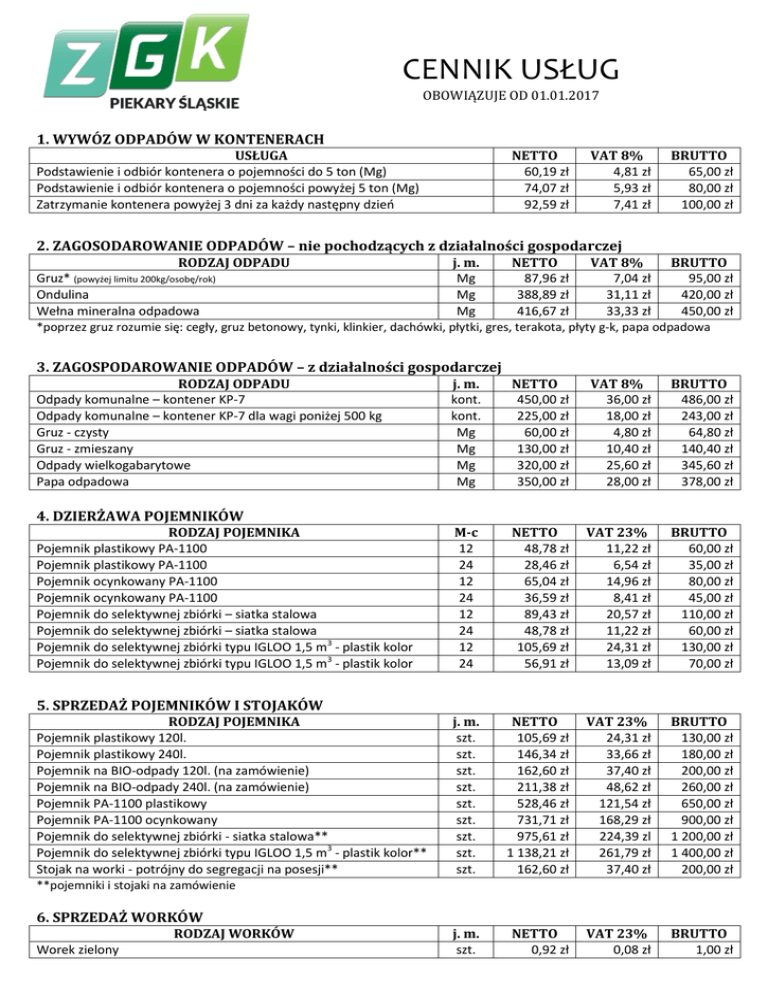 ZGK
PIEKARY ŚLĄSKIE

CENNIK USŁUG
OBOWIĄZUJE OD 01.01.2017

1. WYWÓZ ODPADÓW W KONTENERACH

| USŁUGA | NETTO | VAT 8% | BRUTTO |
|---|---|---|---|
| Podstawienie i odbiór kontenera o pojemności do 5 ton (Mg) | 60,19 zł | 4,81 zł | 65,00 zł |
| Podstawienie i odbiór kontenera o pojemności powyżej 5 ton (Mg) | 74,07 zł | 5,93 zł | 80,00 zł |
| Zatrzymanie kontenera powyżej 3 dni za każdy następny dzień | 92,59 zł | 7,41 zł | 100,00 zł |

2. ZAGOSODAROWANIE ODPADÓW – nie pochodzących z działalności gospodarczej

| RODZAJ ODPADU | j. m. | NETTO | VAT 8% | BRUTTO |
|---|---|---|---|---|
| Gruz* (powyżej limitu 200kg/osobę/rok) | Mg | 87,96 zł | 7,04 zł | 95,00 zł |
| Ondulina | Mg | 388,89 zł | 31,11 zł | 420,00 zł |
| Wełna mineralna odpadowa | Mg | 416,67 zł | 33,33 zł | 450,00 zł |

*poprzez gruz rozumie się: cegły, gruz betonowy, tynki, klinkier, dachówki, płytki, gres, terakota, płyty g-k, papa odpadowa

3. ZAGOSPODAROWANIE ODPADÓW – z działalności gospodarczej

| RODZAJ ODPADU | j. m. | NETTO | VAT 8% | BRUTTO |
|---|---|---|---|---|
| Odpady komunalne – kontener KP-7 | kont. | 450,00 zł | 36,00 zł | 486,00 zł |
| Odpady komunalne – kontener KP-7 dla wagi poniżej 500 kg | kont. | 225,00 zł | 18,00 zł | 243,00 zł |
| Gruz - czysty | Mg | 60,00 zł | 4,80 zł | 64,80 zł |
| Gruz - zmieszany | Mg | 130,00 zł | 10,40 zł | 140,40 zł |
| Odpady wielkogabarytowe | Mg | 320,00 zł | 25,60 zł | 345,60 zł |
| Papa odpadowa | Mg | 350,00 zł | 28,00 zł | 378,00 zł |

4. DZIERŻAWA POJEMNIKÓW

| RODZAJ POJEMNIKA | M-c | NETTO | VAT 23% | BRUTTO |
|---|---|---|---|---|
| Pojemnik plastikowy PA-1100 | 12 | 48,78 zł | 11,22 zł | 60,00 zł |
| Pojemnik plastikowy PA-1100 | 24 | 28,46 zł | 6,54 zł | 35,00 zł |
| Pojemnik ocynkowany PA-1100 | 12 | 65,04 zł | 14,96 zł | 80,00 zł |
| Pojemnik ocynkowany PA-1100 | 24 | 36,59 zł | 8,41 zł | 45,00 zł |
| Pojemnik do selektywnej zbiórki – siatka stalowa | 12 | 89,43 zł | 20,57 zł | 110,00 zł |
| Pojemnik do selektywnej zbiórki – siatka stalowa | 24 | 48,78 zł | 11,22 zł | 60,00 zł |
| Pojemnik do selektywnej zbiórki typu IGLOO 1,5 $m^3$ - plastik kolor | 12 | 105,69 zł | 24,31 zł | 130,00 zł |
| Pojemnik do selektywnej zbiórki typu IGLOO 1,5 $m^3$ - plastik kolor | 24 | 56,91 zł | 13,09 zł | 70,00 zł |

5. SPRZEDAŻ POJEMNIKÓW I STOJAKÓW

| RODZAJ POJEMNIKA | j. m. | NETTO | VAT 23% | BRUTTO |
|---|---|---|---|---|
| Pojemnik plastikowy 120l. | szt. | 105,69 zł | 24,31 zł | 130,00 zł |
| Pojemnik plastikowy 240l. | szt. | 146,34 zł | 33,66 zł | 180,00 zł |
| Pojemnik na BIO-odpady 120l. (na zamówienie) | szt. | 162,60 zł | 37,40 zł | 200,00 zł |
| Pojemnik na BIO-odpady 240l. (na zamówienie) | szt. | 211,38 zł | 48,62 zł | 260,00 zł |
| Pojemnik PA-1100 plastikowy | szt. | 528,46 zł | 121,54 zł | 650,00 zł |
| Pojemnik PA-1100 ocynkowany | szt. | 731,71 zł | 168,29 zł | 900,00 zł |
| Pojemnik do selektywnej zbiórki - siatka stalowa** | szt. | 975,61 zł | 224,39 zł | 1 200,00 zł |
| Pojemnik do selektywnej zbiórki typu IGLOO 1,5 $m^3$ - plastik kolor** | szt. | 1 138,21 zł | 261,79 zł | 1 400,00 zł |
| Stojak na worki - potrójny do segregacji na posesji** | szt. | 162,60 zł | 37,40 zł | 200,00 zł |

**pojemniki i stojaki na zamówienie

6. SPRZEDAŻ WORKÓW

| RODZAJ WORKÓW | j. m. | NETTO | VAT 23% | BRUTTO |
|---|---|---|---|---|
| Worek zielony | szt. | 0,92 zł | 0,08 zł | 1,00 zł |